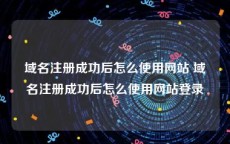 域名注册成功后怎么使用网站 域名注册成功后怎么使用网站登录